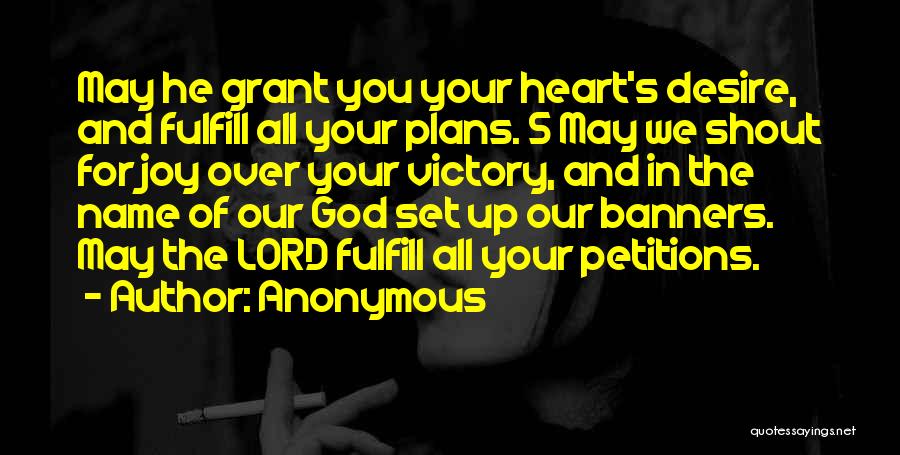 May he grant you your heart's desire, and fulfill all your plans. 5 May we shout for joy over your victory, and in the name of our God set up our banners. May the LORD fulfill all your petitions.
- Author: Anonymous

quotessayings.net